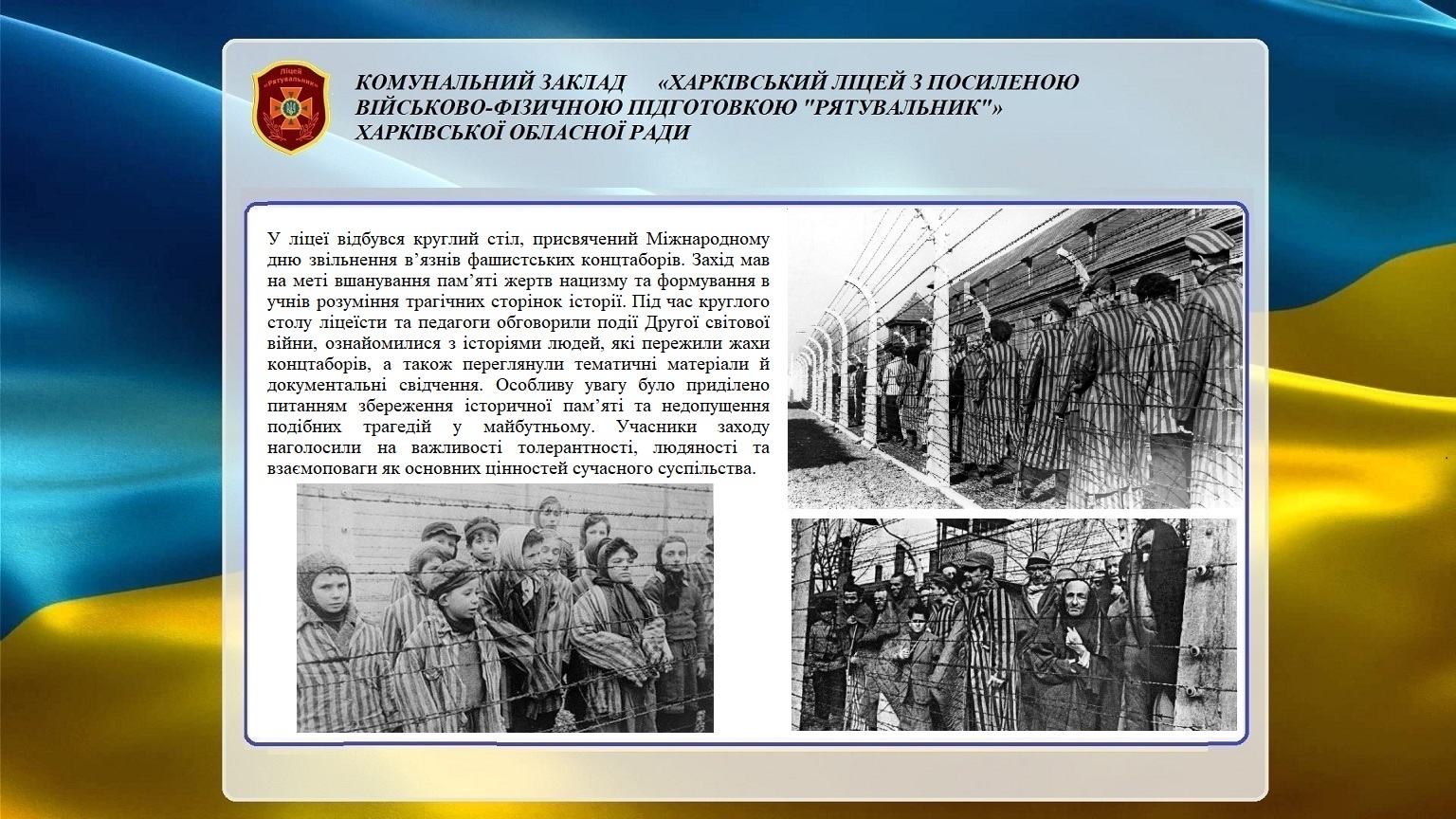 Ліцей «Рятувальник»

КОМУНАЛЬНИЙ ЗАКЛАД «ХАРКІВСЬКИЙ ЛІЦЕЙ З ПОСИЛЕНОЮ ВІЙСЬКОВО-ФІЗИЧНОЮ ПІДГОТОВКОЮ "РЯТУВАЛЬНИК"» ХАРКІВСЬКОЇ ОБЛАСНОЇ РАДИ

У ліцеї відбувся круглий стіл, присвячений Міжнародному дню звільнення в'язнів фашистських концтаборів. Захід мав на меті вшанування пам'яті жертв нацизму та формування в учнів розуміння трагічних сторінок історії. Під час круглого столу ліцеїсти та педагоги обговорили події Другої світової війни, ознайомилися з історіями людей, які пережили жахи концтаборів, а також переглянули тематичні матеріали й документальні свідчення. Особливу увагу було приділено питанням збереження історичної пам'яті та недопущення подібних трагедій у майбутньому. Учасники заходу наголосили на важливості толерантності, людяності та взаємоповаги як основних цінностей сучасного суспільства.